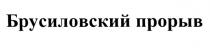 Брусиловский прорыв